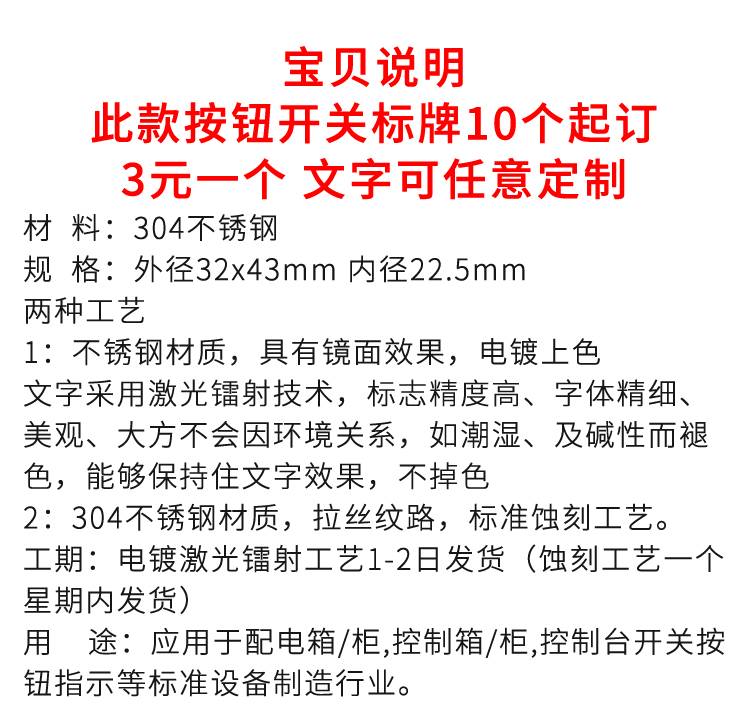 宝贝说明
此款按钮开关标牌10个起订
3元一个 文字可任意定制

材 料：304不锈钢
规 格：外径32x43mm 内径22.5mm
两种工艺
1：不锈钢材质，具有镜面效果，电镀上色
文字采用激光镭射技术，标志精度高、字体精细、美观、大方不会因环境关系，如潮湿、及碱性而褪色，能够保持住文字效果，不掉色
2：304不锈钢材质，拉丝纹路，标准蚀刻工艺。
工期：电镀激光镭射工艺1-2日发货（蚀刻工艺一个星期内发货）
用 途：应用于配电箱/柜,控制箱/柜,控制台开关按钮指示等标准设备制造行业。